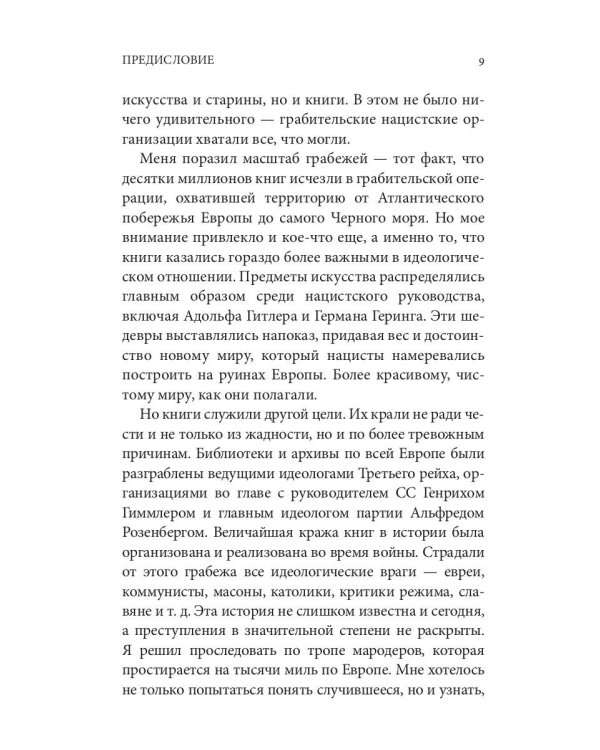 ПРЕДИСЛОВИЕ 9

искусства и старины, но и книги. В этом не было ничего удивительного — грабительские нацистские организации хватали все, что могли.

Меня поразил масштаб грабежей — тот факт, что десятки миллионов книг исчезли в грабительской операции, охватившей территорию от Атлантического побережья Европы до самого Черного моря. Но мое внимание привлекло и кое-что еще, а именно то, что книги казались гораздо более важными в идеологическом отношении. Предметы искусства распределялись главным образом среди нацистского руководства, включая Адольфа Гитлера и Германа Геринга. Эти шедевры выставлялись напоказ, придавая вес и достоинство новому миру, который нацисты намеревались построить на руинах Европы. Более красивому, чистому миру, как они полагали.

Но книги служили другой цели. Их крали не ради чести и не только из жадности, но и по более тревожным причинам. Библиотеки и архивы по всей Европе были разграблены ведущими идеологами Третьего рейха, организациями во главе с руководителем СС Генрихом Гиммлером и главным идеологом партии Альфредом Розенбергом. Величайшая кража книг в истории была организована и реализована во время войны. Страдали от этого грабежа все идеологические враги — евреи, коммунисты, масоны, католики, критики режима, славяне и т. д. Эта история не слишком известна и сегодня, а преступления в значительной степени не раскрыты. Я решил проследовать по тропе мародеров, которая простирается на тысячи миль по Европе. Мне хотелось не только попытаться понять случившееся, но и узнать,